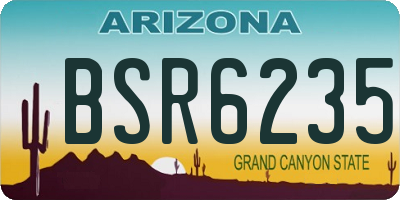 ARIZONA

BSR6235

GRAND CANYON STATE